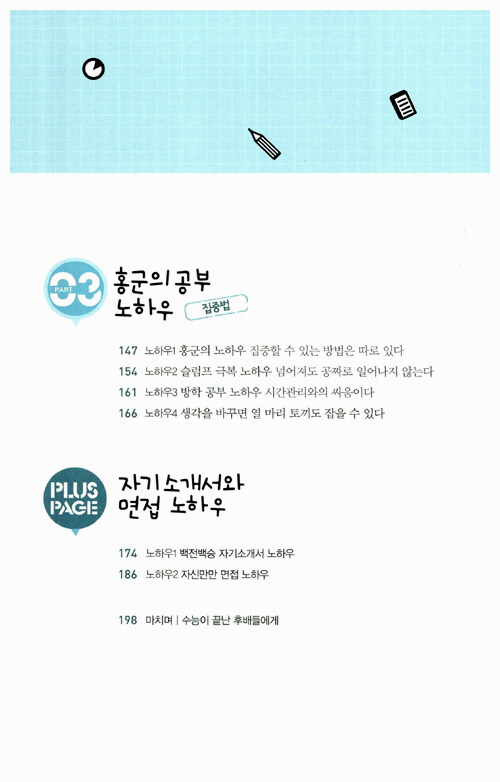 PART 03 홍군의 공부 노하우 집중법

147 노하우1 홍군의 노하우 집중할 수 있는 방법은 따로 있다
154 노하우2 슬럼프 극복 노하우 넘어져도 공짜로 일어나지 않는다
161 노하우3 방학 공부 노하우 시간관리와의 싸움이다
166 노하우4 생각을 바꾸면 열 마리 토끼도 잡을 수 있다

PLUS PAGE 자기소개서와 면접 노하우

174 노하우1 백전백승 자기소개서 노하우
186 노하우2 자신만만 면접 노하우

198 마치며 | 수능이 끝난 후배들에게